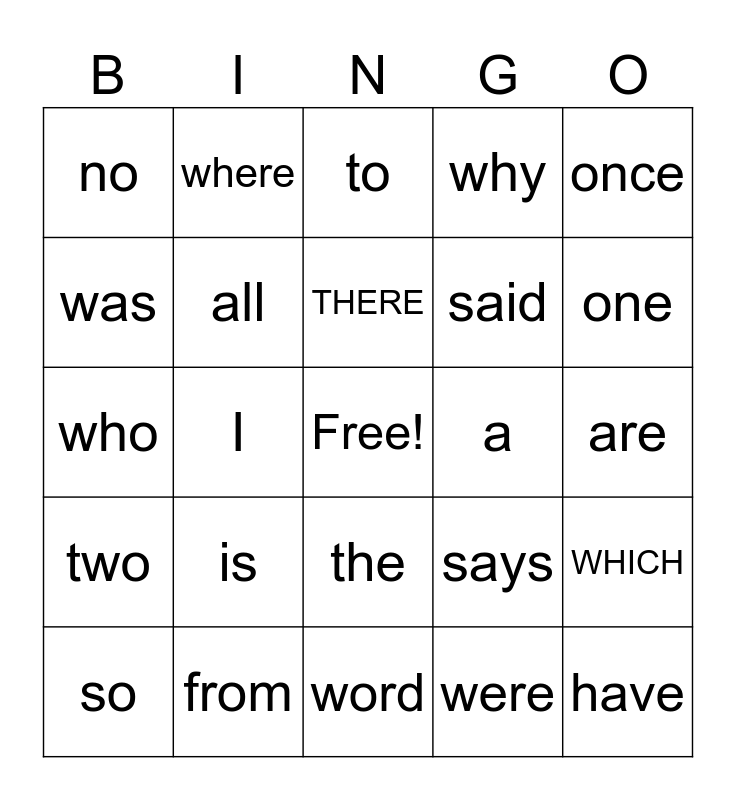 | B | I | N | G | O |
|---|---|---|---|---|
| no | where | to | why | once |
| was | all | THERE | said | one |
| who | I | Free! | a | are |
| two | is | the | says | WHICH |
| so | from | word | were | have |